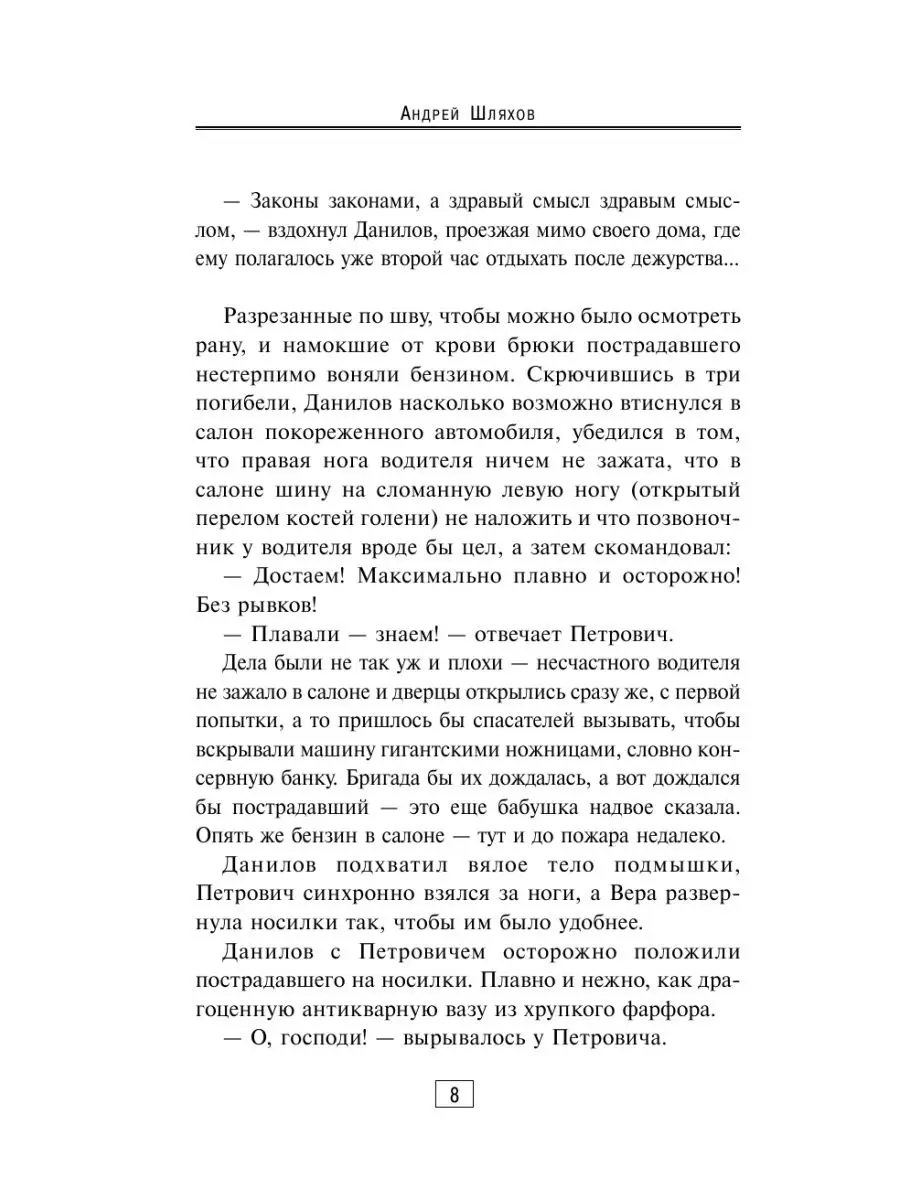 Андрей Шляхов

— Законы законами, а здравый смысл здравым смыслом, — вздохнул Данилов, проезжая мимо своего дома, где ему полагалось уже второй час отдыхать после дежурства...

Разрезанные по шву, чтобы можно было осмотреть рану, и намокшие от крови брюки пострадавшего нестерпимо воняли бензином. Скрючившись в три погибели, Данилов насколько возможно втиснулся в салон покореженного автомобиля, убедился в том, что правая нога водителя ничем не зажата, что в салоне шину на сломанную левую ногу (открытый перелом костей голени) не наложить и что позвоночник у водителя вроде бы цел, а затем скомандовал:

— Достаем! Максимально плавно и осторожно! Без рывков!

— Плавали — знаем! — отвечает Петрович.

Дела были не так уж и плохи — несчастного водителя не зажало в салоне и дверцы открылись сразу же, с первой попытки, а то пришлось бы спасателей вызывать, чтобы вскрывали машину гигантскими ножницами, словно консервную банку. Бригада бы их дождалась, а вот дождался бы пострадавший — это еще бабушка надвое сказала. Опять же бензин в салоне — тут и до пожара недалеко.

Данилов подхватил вялое тело подмышки, Петрович синхронно взялся за ноги, а Вера развернула носилки так, чтобы им было удобнее.

Данилов с Петровичем осторожно положили пострадавшего на носилки. Плавно и нежно, как драгоценную антикварную вазу из хрупкого фарфора.

— О, господи! — вырывалось у Петровича.

8